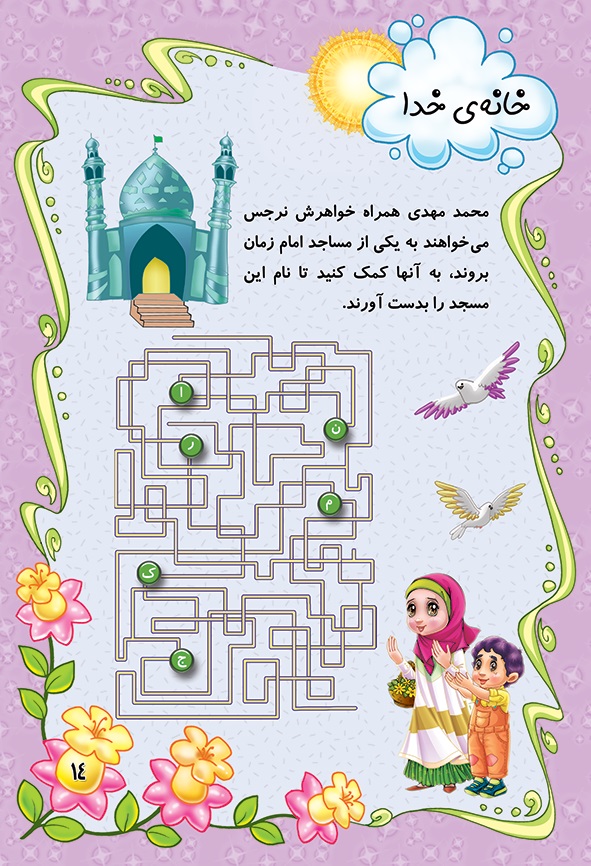 خانه‌ی خدا

محمد مهدی همراه خواهرش نرجس می‌خواهند به یکی از مساجد امام زمان بروند، به آنها کمک کنید تا نام این مسجد را بدست آورند.

ا
ن
ر
م
ک
ج

۱۴